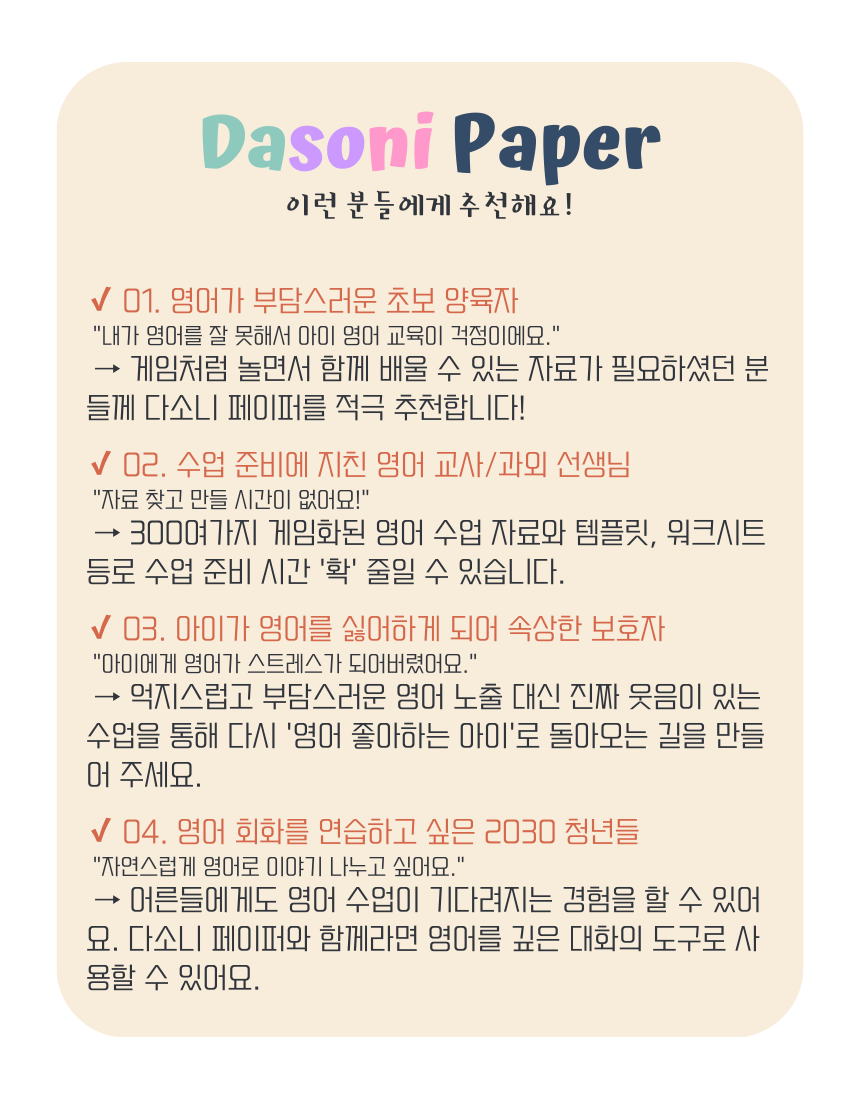 Dasoni Paper

이런 분들에게 추천해요!

✓ 01. 영어가 부담스러운 초보 양육자

"내가 영어를 잘 못해서 아이 영어 교육이 걱정이에요."

→ 게임처럼 놀면서 함께 배울 수 있는 자료가 필요하셨던 분들께 다소니 페이퍼를 적극 추천합니다!

✓ 02. 수업 준비에 지친 영어 교사/과외 선생님

"자료 찾고 만들 시간이 없어요!"

→ 300여가지 게임화된 영어 수업 자료와 템플릿, 워크시트 등로 수업 준비 시간 '확' 줄일 수 있습니다.

✓ 03. 아이가 영어를 싫어하게 되어 속상한 보호자

"아이에게 영어가 스트레스가 되어버렸어요."

→ 억지스럽고 부담스러운 영어 노출 대신 진짜 웃음이 있는 수업을 통해 다시 '영어 좋아하는 아이'로 돌아오는 길을 만들어 주세요.

✓ 04. 영어 회화를 연습하고 싶은 2030 청년들

"자연스럽게 영어로 이야기 나누고 싶어요."

→ 어른들에게도 영어 수업이 기다려지는 경험을 할 수 있어요. 다소니 페이퍼와 함께라면 영어를 깊은 대화의 도구로 사용할 수 있어요.